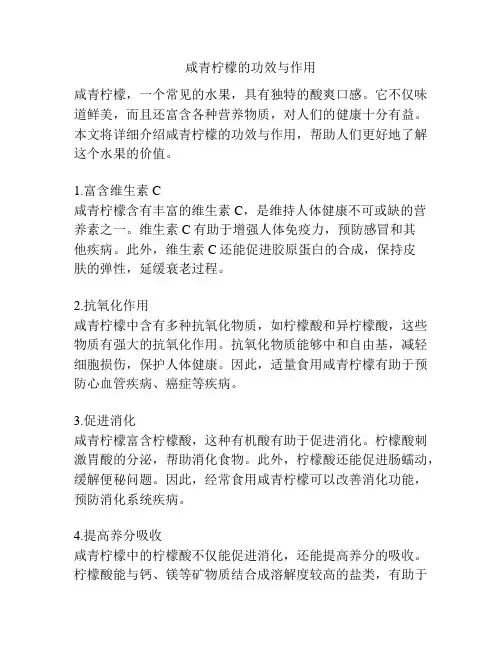 咸青柠檬的功效与作用

咸青柠檬，一个常见的水果，具有独特的酸爽口感。它不仅味道鲜美，而且还富含各种营养物质，对人们的健康十分有益。本文将详细介绍咸青柠檬的功效与作用，帮助人们更好地了解这个水果的价值。

1.富含维生素 C
咸青柠檬含有丰富的维生素 C，是维持人体健康不可或缺的营养素之一。维生素 C 有助于增强人体免疫力，预防感冒和其他疾病。此外，维生素 C 还能促进胶原蛋白的合成，保持皮肤的弹性，延缓衰老过程。

2.抗氧化作用
咸青柠檬中含有多种抗氧化物质，如柠檬酸和异柠檬酸，这些物质有强大的抗氧化作用。抗氧化物质能够中和自由基，减轻细胞损伤，保护人体健康。因此，适量食用咸青柠檬有助于预防心血管疾病、癌症等疾病。

3.促进消化
咸青柠檬富含柠檬酸，这种有机酸有助于促进消化。柠檬酸刺激胃酸的分泌，帮助消化食物。此外，柠檬酸还能促进肠蠕动，缓解便秘问题。因此，经常食用咸青柠檬可以改善消化功能，预防消化系统疾病。

4.提高养分吸收
咸青柠檬中的柠檬酸不仅能促进消化，还能提高养分的吸收。柠檬酸能与钙、镁等矿物质结合成溶解度较高的盐类，有助于